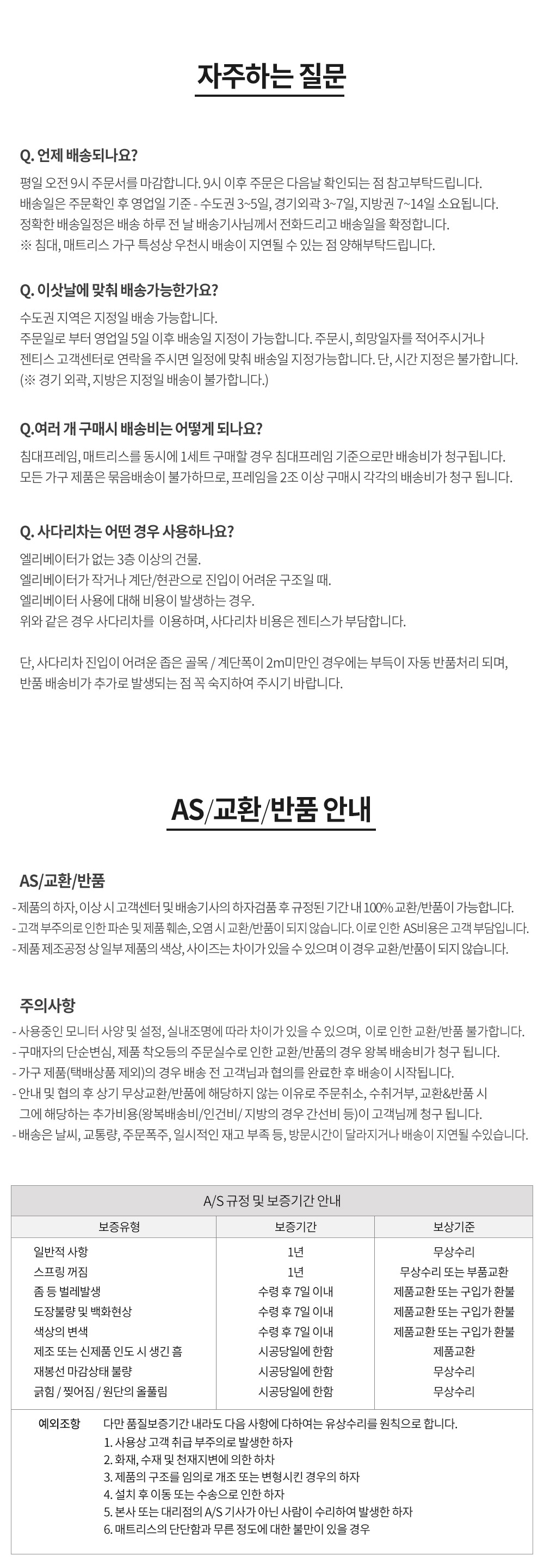 자주하는 질문

Q. 언제 배송되나요?

평일 오전 9시 주문서를 마감합니다. 9시 이후 주문은 다음날 확인되는 점 참고부탁드립니다.
배송일은 주문확인 후 영업일 기준 - 수도권 3~5일, 경기외곽 3~7일, 지방권 7~14일 소요됩니다.
정확한 배송일정은 배송 하루 전 날 배송기사님께서 전화드리고 배송일을 확정합니다.
※ 침대, 매트리스 가구 특성상 우천시 배송이 지연될 수 있는 점 양해부탁드립니다.

Q. 이삿날에 맞춰 배송가능한가요?

수도권 지역은 지정일 배송 가능합니다.
주문일로 부터 영업일 5일 이후 배송일 지정이 가능합니다. 주문시, 희망일자를 적어주시거나
젠티스 고객센터로 연락을 주시면 일정에 맞춰 배송일 지정가능합니다. 단, 시간 지정은 불가합니다.
(※ 경기 외곽, 지방은 지정일 배송이 불가합니다.)

Q.여러 개 구매시 배송비는 어떻게 되나요?

침대프레임, 매트리스를 동시에 1세트 구매할 경우 침대프레임 기준으로만 배송비가 청구됩니다.
모든 가구 제품은 묶음배송이 불가하므로, 프레임을 2조 이상 구매시 각각의 배송비가 청구 됩니다.

Q. 사다리차는 어떤 경우 사용하나요?

엘리베이터가 없는 3층 이상의 건물.
엘리베이터가 작거나 계단/현관으로 진입이 어려운 구조일 때.
엘리베이터 사용에 대해 비용이 발생하는 경우.
위와 같은 경우 사다리차를 이용하며, 사다리차 비용은 젠티스가 부담합니다.

단, 사다리차 진입이 어려운 좁은 골목 / 계단폭이 2m미만인 경우에는 부득이 자동 반품처리 되며,
반품 배송비가 추가로 발생되는 점 꼭 숙지하여 주시기 바랍니다.

AS/교환/반품 안내

AS/교환/반품

- 제품의 하자, 이상 시 고객센터 및 배송기사의 하자검품 후 규정된 기간 내 100% 교환/반품이 가능합니다.
- 고객 부주의로 인한 파손 및 제품 훼손, 오염 시 교환/반품이 되지 않습니다. 이로 인한 AS비용은 고객 부담입니다.
- 제품 제조공정 상 일부 제품의 색상, 사이즈는 차이가 있을 수 있으며 이 경우 교환/반품이 되지 않습니다.

주의사항

- 사용중인 모니터 사양 및 설정, 실내조명에 따라 차이가 있을 수 있으며, 이로 인한 교환/반품 불가합니다.
- 구매자의 단순변심, 제품 착오등의 주문실수로 인한 교환/반품의 경우 왕복 배송비가 청구 됩니다.
- 가구 제품(택배상품 제외)의 경우 배송 전 고객님과 협의를 완료한 후 배송이 시작됩니다.
- 안내 및 협의 후 상기 무상교환/반품에 해당하지 않는 이유로 주문취소, 수취거부, 교환&반품 시 그에 해당하는 추가비용(왕복배송비/인건비/ 지방의 경우 간선비 등)이 고객님께 청구 됩니다.
- 배송은 날씨, 교통량, 주문폭주, 일시적인 재고 부족 등, 방문시간이 달라지거나 배송이 지연될 수있습니다.

A/S 규정 및 보증기간 안내

| 보증유형 | 보증기간 | 보상기준 |
|---|---|---|
| 일반적 사항 | 1년 | 무상수리 |
| 스프링 꺼짐 | 1년 | 무상수리 또는 부품교환 |
| 좀 등 벌레발생 | 수령 후 7일 이내 | 제품교환 또는 구입가 환불 |
| 도장불량 및 백화현상 | 수령 후 7일 이내 | 제품교환 또는 구입가 환불 |
| 색상의 변색 | 수령 후 7일 이내 | 제품교환 또는 구입가 환불 |
| 제조 또는 신제품 인도 시 생긴 흠 | 시공당일에 한함 | 제품교환 |
| 재봉선 마감상태 불량 | 시공당일에 한함 | 무상수리 |
| 긁힘 / 찢어짐 / 원단의 올풀림 | 시공당일에 한함 | 무상수리 |

예외조항 다만 품질보증기간 내라도 다음 사항에 다하여는 유상수리를 원칙으로 합니다.
1. 사용상 고객 취급 부주의로 발생한 하자
2. 화재, 수재 및 천재지변에 의한 하자
3. 제품의 구조를 임의로 개조 또는 변형시킨 경우의 하자
4. 설치 후 이동 또는 수송으로 인한 하자
5. 본사 또는 대리점의 A/S 기사가 아닌 사람이 수리하여 발생한 하자
6. 매트리스의 단단함과 무른 정도에 대한 불만이 있을 경우